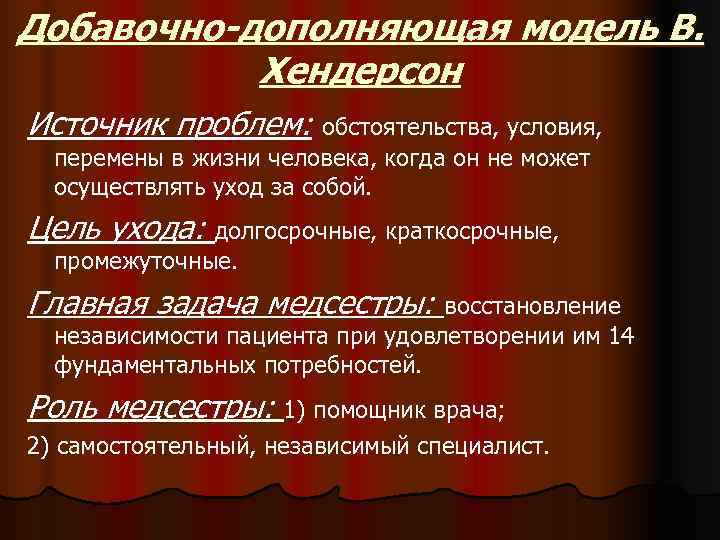 Добавочно-дополняющая модель В. Хендерсон

Источник проблем: обстоятельства, условия, перемены в жизни человека, когда он не может осуществлять уход за собой.

Цель ухода: долгосрочные, краткосрочные, промежуточные.

Главная задача медсестры: восстановление независимости пациента при удовлетворении им 14 фундаментальных потребностей.

Роль медсестры: 1) помощник врача;

2) самостоятельный, независимый специалист.